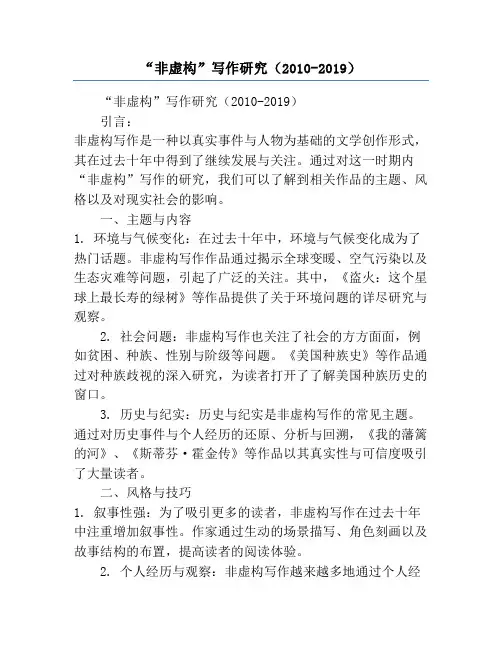 “非虚构”写作研究（2010-2019）

“非虚构”写作研究（2010-2019）

引言：

非虚构写作是一种以真实事件与人物为基础的文学创作形式，其在过去十年中得到了继续发展与关注。通过对这一时期内“非虚构”写作的研究，我们可以了解到相关作品的主题、风格以及对现实社会的影响。

一、主题与内容

1. 环境与气候变化：在过去十年中，环境与气候变化成为了热门话题。非虚构写作作品通过揭示全球变暖、空气污染以及生态灾难等问题，引起了广泛的关注。其中，《盗火：这个星球上最长寿的绿树》等作品提供了关于环境问题的详尽研究与观察。

2. 社会问题：非虚构写作也关注了社会的方方面面，例如贫困、种族、性别与阶级等问题。《美国种族史》等作品通过对种族歧视的深入研究，为读者打开了了解美国种族历史的窗口。

3. 历史与纪实：历史与纪实是非虚构写作的常见主题。通过对历史事件与个人经历的还原、分析与回溯，《我的藩篱的河》、《斯蒂芬·霍金传》等作品以其真实性与可信度吸引了大量读者。

二、风格与技巧

1. 叙事性强：为了吸引更多的读者，非虚构写作在过去十年中注重增加叙事性。作家通过生动的场景描写、角色刻画以及故事结构的布置，提高读者的阅读体验。

2. 个人经历与观察：非虚构写作越来越多地通过个人经